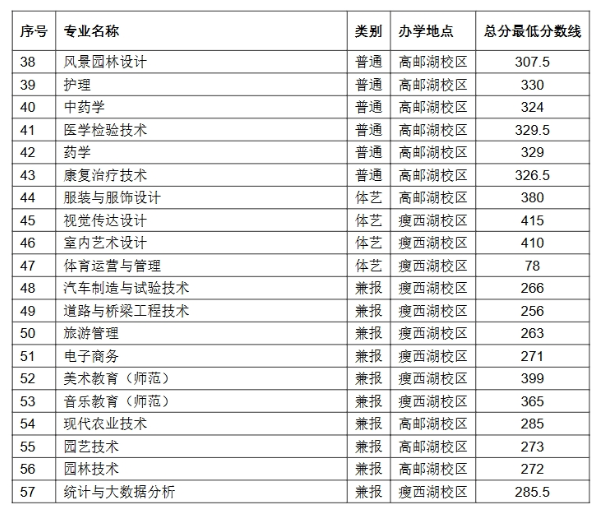 | 序号 | 专业名称 | 类别 | 办学地点 | 总分最低分数线 |
|---|---|---|---|---|
| 38 | 风景园林设计 | 普通 | 高邮湖校区 | 307.5 |
| 39 | 护理 | 普通 | 高邮湖校区 | 330 |
| 40 | 中药学 | 普通 | 高邮湖校区 | 324 |
| 41 | 医学检验技术 | 普通 | 高邮湖校区 | 329.5 |
| 42 | 药学 | 普通 | 高邮湖校区 | 329 |
| 43 | 康复治疗技术 | 普通 | 高邮湖校区 | 326.5 |
| 44 | 服装与服饰设计 | 体艺 | 高邮湖校区 | 380 |
| 45 | 视觉传达设计 | 体艺 | 瘦西湖校区 | 415 |
| 46 | 室内艺术设计 | 体艺 | 瘦西湖校区 | 410 |
| 47 | 体育运营与管理 | 体艺 | 瘦西湖校区 | 78 |
| 48 | 汽车制造与试验技术 | 兼报 | 瘦西湖校区 | 266 |
| 49 | 道路与桥梁工程技术 | 兼报 | 瘦西湖校区 | 256 |
| 50 | 旅游管理 | 兼报 | 瘦西湖校区 | 263 |
| 51 | 电子商务 | 兼报 | 瘦西湖校区 | 271 |
| 52 | 美术教育（师范） | 兼报 | 瘦西湖校区 | 399 |
| 53 | 音乐教育（师范） | 兼报 | 瘦西湖校区 | 365 |
| 54 | 现代农业技术 | 兼报 | 高邮湖校区 | 285 |
| 55 | 园艺技术 | 兼报 | 高邮湖校区 | 273 |
| 56 | 园林技术 | 兼报 | 高邮湖校区 | 272 |
| 57 | 统计与大数据分析 | 兼报 | 瘦西湖校区 | 285.5 |